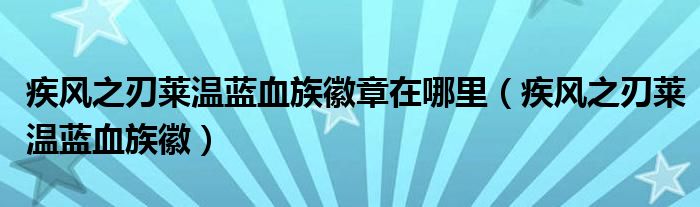 疾风之刃莱温蓝血族徽章在哪里（疾风之刃莱温蓝血族徽）